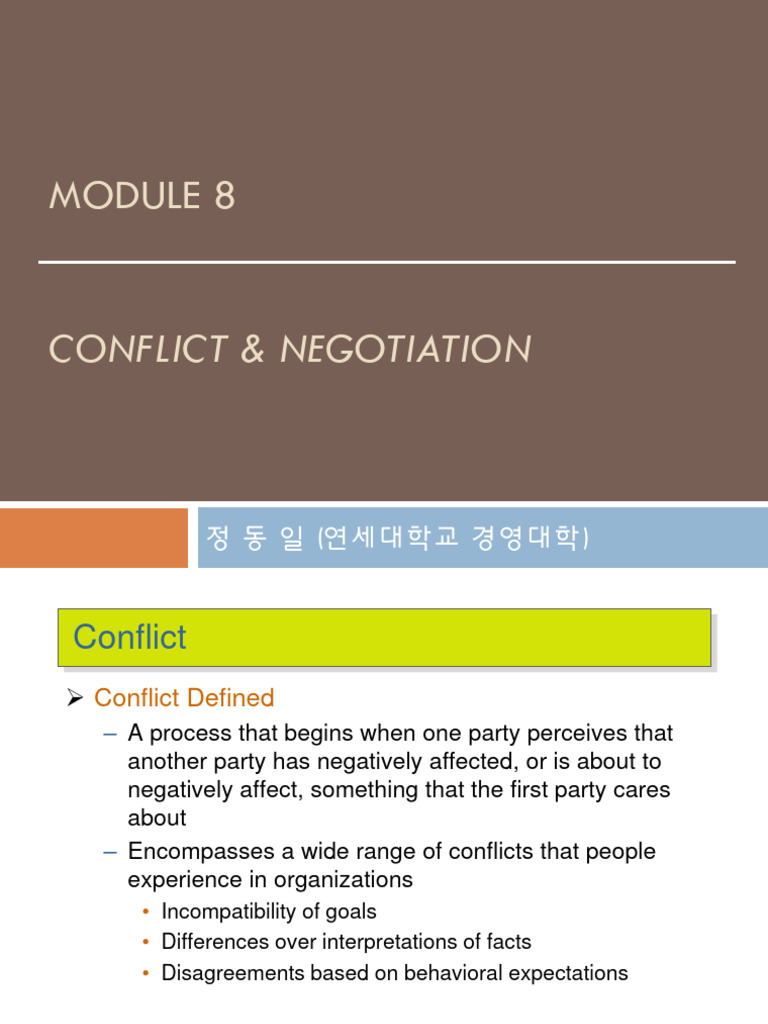 MODULE 8

CONFLICT & NEGOTIATION

정 동 일 (연세대학교 경영대학)

Conflict

➢ Conflict Defined

– A process that begins when one party perceives that another party has negatively affected, or is about to negatively affect, something that the first party cares about

– Encompasses a wide range of conflicts that people experience in organizations

• Incompatibility of goals
• Differences over interpretations of facts
• Disagreements based on behavioral expectations